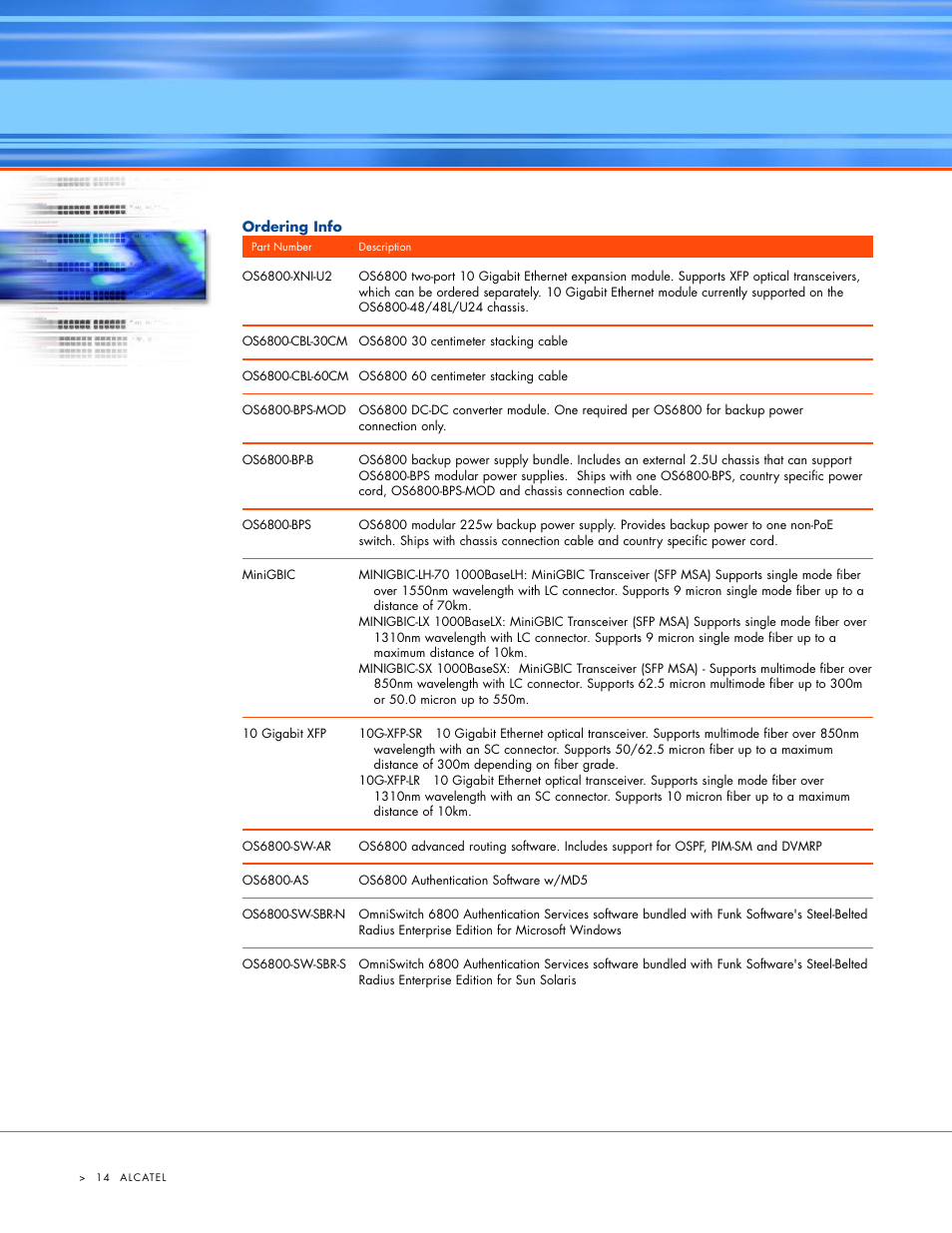 Ordering Info

| Part Number | Description |
|---|---|
| OS6800-XNI-U2 | OS6800 two-port 10 Gigabit Ethernet expansion module. Supports XFP optical transceivers, which can be ordered separately. 10 Gigabit Ethernet module currently supported on the OS6800-48/48L/U24 chassis. |
| OS6800-CBL-30CM | OS6800 30 centimeter stacking cable |
| OS6800-CBL-60CM | OS6800 60 centimeter stacking cable |
| OS6800-BPS-MOD | OS6800 DC-DC converter module. One required per OS6800 for backup power connection only. |
| OS6800-BP-B | OS6800 backup power supply bundle. Includes an external 2.5U chassis that can support OS6800-BPS modular power supplies. Ships with one OS6800-BPS, country specific power cord, OS6800-BPS-MOD and chassis connection cable. |
| OS6800-BPS | OS6800 modular 225w backup power supply. Provides backup power to one non-PoE switch. Ships with chassis connection cable and country specific power cord. |
| MiniGBIC | MINIGBIC-LH-70 1000BaseLH: MiniGBIC Transceiver (SFP MSA) Supports single mode fiber over 1550nm wavelength with LC connector. Supports 9 micron single mode fiber up to a distance of 70km. MINIGBIC-LX 1000BaseLX: MiniGBIC Transceiver (SFP MSA) Supports single mode fiber over 1310nm wavelength with LC connector. Supports 9 micron single mode fiber up to a maximum distance of 10km. MINIGBIC-SX 1000BaseSX: MiniGBIC Transceiver (SFP MSA) - Supports multimode fiber over 850nm wavelength with LC connector. Supports 62.5 micron multimode fiber up to 300m or 50.0 micron up to 550m. |
| 10 Gigabit XFP | 10G-XFP-SR 10 Gigabit Ethernet optical transceiver. Supports multimode fiber over 850nm wavelength with an SC connector. Supports 50/62.5 micron fiber up to a maximum distance of 300m depending on fiber grade. 10G-XFP-LR 10 Gigabit Ethernet optical transceiver. Supports single mode fiber over 1310nm wavelength with an SC connector. Supports 10 micron fiber up to a maximum distance of 10km. |
| OS6800-SW-AR | OS6800 advanced routing software. Includes support for OSPF, PIM-SM and DVMRP |
| OS6800-AS | OS6800 Authentication Software w/MD5 |
| OS6800-SW-SBR-N | OmniSwitch 6800 Authentication Services software bundled with Funk Software's Steel-Belted Radius Enterprise Edition for Microsoft Windows |
| OS6800-SW-SBR-S | OmniSwitch 6800 Authentication Services software bundled with Funk Software's Steel-Belted Radius Enterprise Edition for Sun Solaris |

> 14 ALCATEL